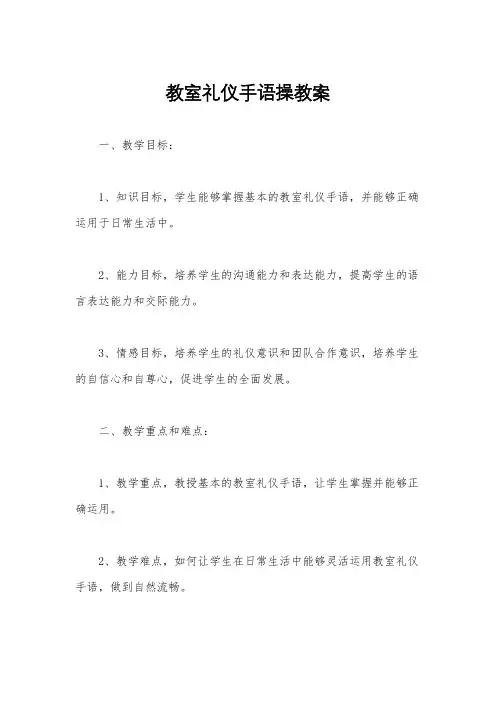 教室礼仪手语操教案

一、教学目标：

1、知识目标，学生能够掌握基本的教室礼仪手语，并能够正确运用于日常生活中。

2、能力目标，培养学生的沟通能力和表达能力，提高学生的语言表达能力和交际能力。

3、情感目标，培养学生的礼仪意识和团队合作意识，培养学生的自信心和自尊心，促进学生的全面发展。

二、教学重点和难点：

1、教学重点，教授基本的教室礼仪手语，让学生掌握并能够正确运用。

2、教学难点，如何让学生在日常生活中能够灵活运用教室礼仪手语，做到自然流畅。